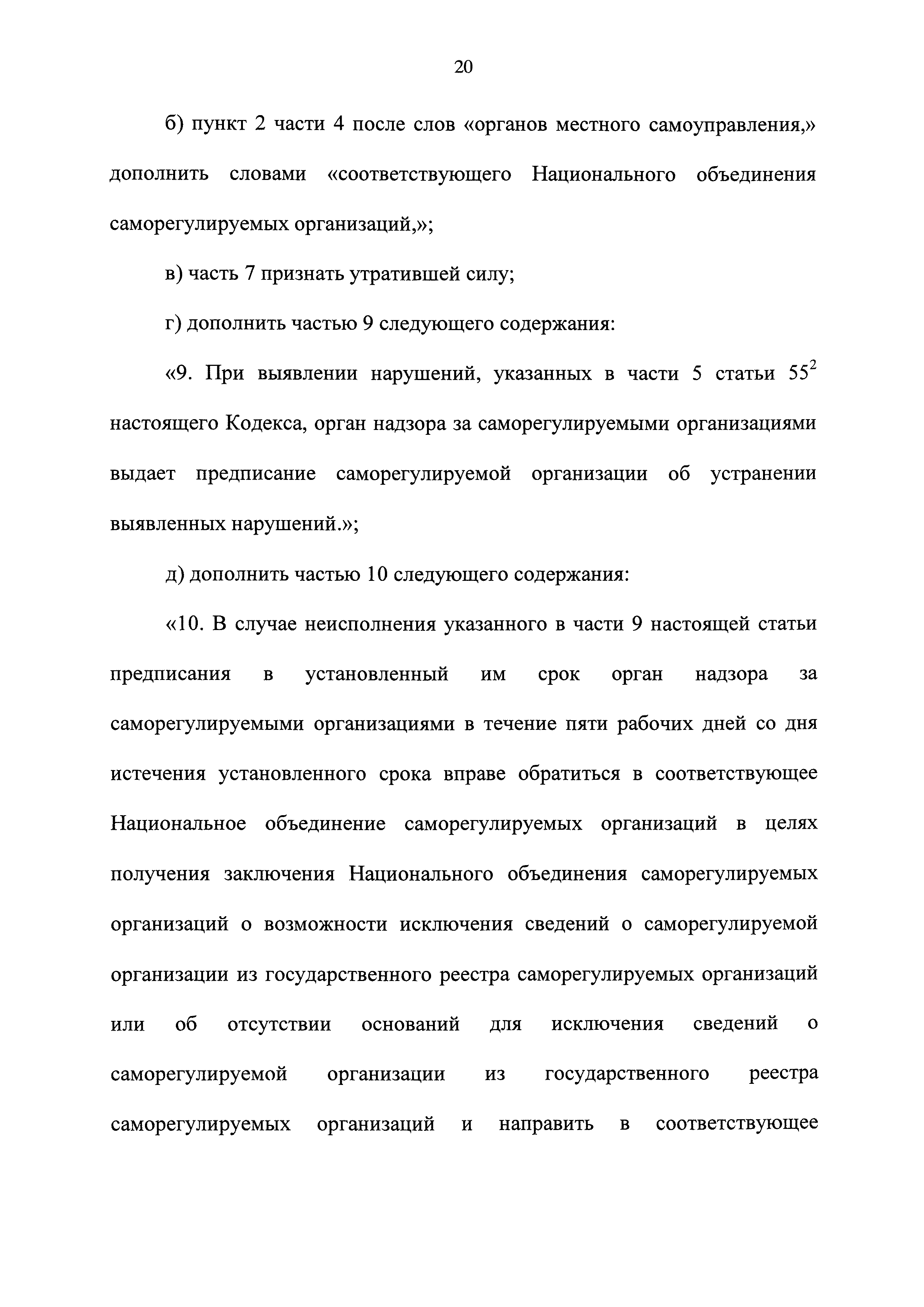 20

б) пункт 2 части 4 после слов «органов местного самоуправления,» дополнить словами «соответствующего Национального объединения саморегулируемых организаций,»;

в) часть 7 признать утратившей силу;

г) дополнить частью 9 следующего содержания:

«9. При выявлении нарушений, указанных в части 5 статьи $55^2$ настоящего Кодекса, орган надзора за саморегулируемыми организациями выдает предписание саморегулируемой организации об устранении выявленных нарушений.»;

д) дополнить частью 10 следующего содержания:

«10. В случае неисполнения указанного в части 9 настоящей статьи предписания в установленный им срок орган надзора за саморегулируемыми организациями в течение пяти рабочих дней со дня истечения установленного срока вправе обратиться в соответствующее Национальное объединение саморегулируемых организаций в целях получения заключения Национального объединения саморегулируемых организаций о возможности исключения сведений о саморегулируемой организации из государственного реестра саморегулируемых организаций или об отсутствии оснований для исключения сведений о саморегулируемой организации из государственного реестра саморегулируемых организаций и направить в соответствующее